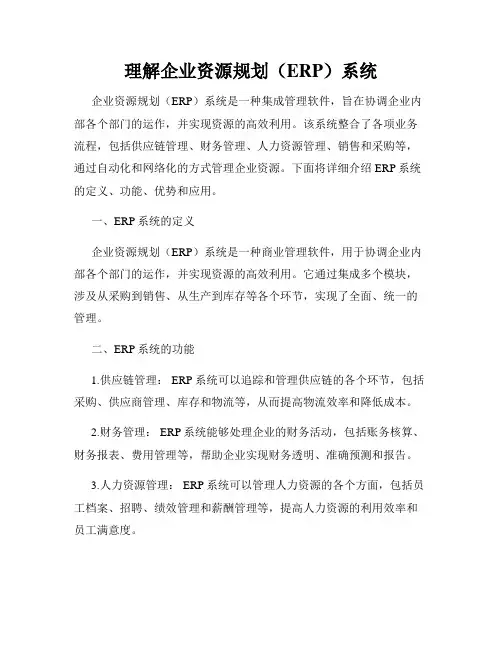 理解企业资源规划（ERP）系统

企业资源规划（ERP）系统是一种集成管理软件，旨在协调企业内部各个部门的运作，并实现资源的高效利用。该系统整合了各项业务流程，包括供应链管理、财务管理、人力资源管理、销售和采购等，通过自动化和网络化的方式管理企业资源。下面将详细介绍 ERP 系统的定义、功能、优势和应用。

一、ERP 系统的定义

企业资源规划（ERP）系统是一种商业管理软件，用于协调企业内部各个部门的运作，并实现资源的高效利用。它通过集成多个模块，涉及从采购到销售、从生产到库存等各个环节，实现了全面、统一的管理。

二、ERP 系统的功能

1.供应链管理： ERP 系统可以追踪和管理供应链的各个环节，包括采购、供应商管理、库存和物流等，从而提高物流效率和降低成本。

2.财务管理： ERP 系统能够处理企业的财务活动，包括账务核算、财务报表、费用管理等，帮助企业实现财务透明、准确预测和报告。

3.人力资源管理： ERP 系统可以管理人力资源的各个方面，包括员工档案、招聘、绩效管理和薪酬管理等，提高人力资源的利用效率和员工满意度。